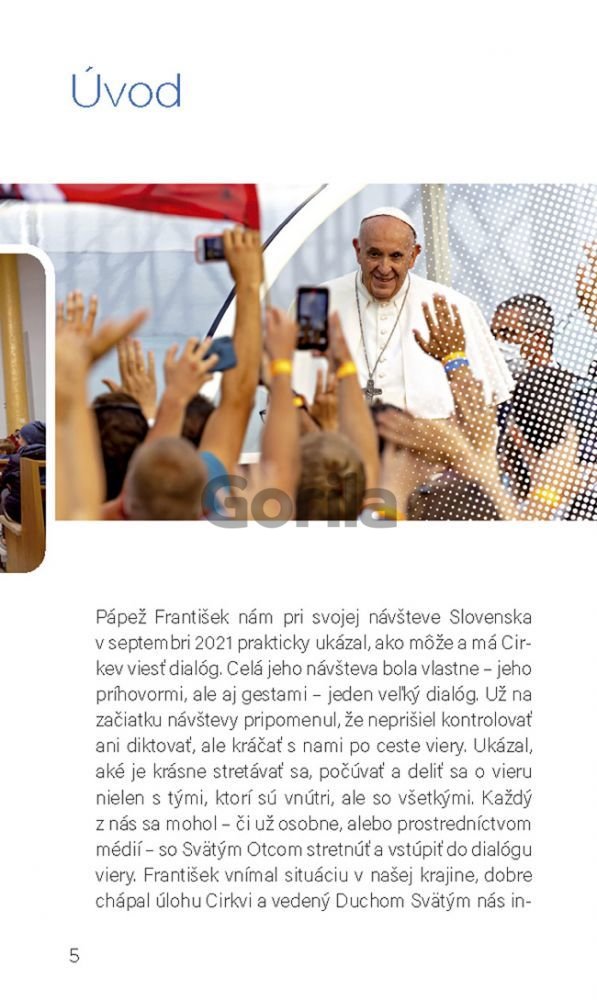 Úvod

Pápež František nám pri svojej návšteve Slovenska v septembri 2021 prakticky ukázal, ako môže a má Cirkev viesť dialóg. Celá jeho návšteva bola vlastne – jeho príhovormi, ale aj gestami – jeden veľký dialóg. Už na začiatku návštevy pripomenul, že neprišiel kontrolovať ani diktovať, ale kráčať s nami po ceste viery. Ukázal, aké je krásne stretávať sa, počúvať a deliť sa o vieru nielen s tými, ktorí sú vnútri, ale so všetkými. Každý z nás sa mohol – či už osobne, alebo prostredníctvom médií – so Svätým Otcom stretnúť a vstúpiť do dialógu viery. František vnímal situáciu v našej krajine, dobre chápal úlohu Cirkvi a vedený Duchom Svätým nás in-

5

Gorila